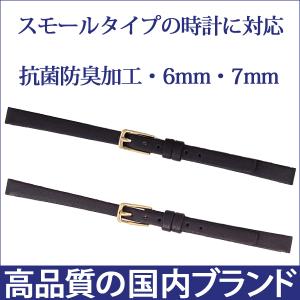 スモールタイプの時計に対応

抗菌防臭加工・6mm・7mm

高品質の国内ブランド